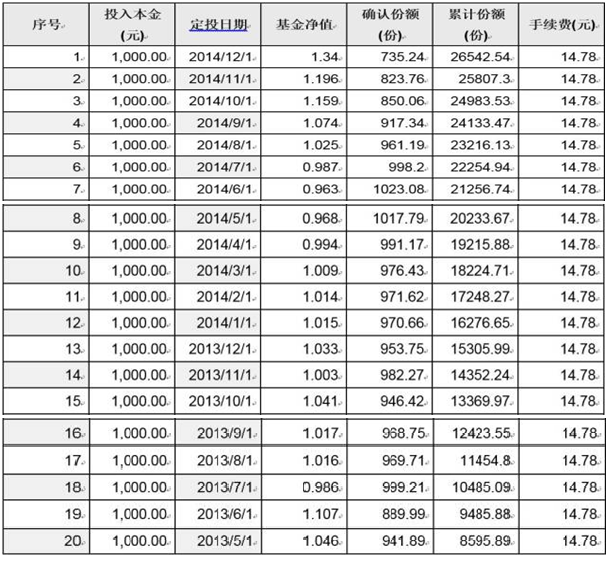 | 序号 | 投入本金(元) | 定投日期 | 基金净值 | 确认份额(份) | 累计份额(份) | 手续费(元) |
|---|---|---|---|---|---|---|
| 1 | 1,000.00 | 2014/12/1 | 1.34 | 735.24 | 26542.54 | 14.78 |
| 2 | 1,000.00 | 2014/11/1 | 1.196 | 823.76 | 25807.3 | 14.78 |
| 3 | 1,000.00 | 2014/10/1 | 1.159 | 850.06 | 24983.53 | 14.78 |
| 4 | 1,000.00 | 2014/9/1 | 1.074 | 917.34 | 24133.47 | 14.78 |
| 5 | 1,000.00 | 2014/8/1 | 1.025 | 961.19 | 23216.13 | 14.78 |
| 6 | 1,000.00 | 2014/7/1 | 0.987 | 998.2 | 22254.94 | 14.78 |
| 7 | 1,000.00 | 2014/6/1 | 0.963 | 1023.08 | 21256.74 | 14.78 |
| 8 | 1,000.00 | 2014/5/1 | 0.968 | 1017.79 | 20233.67 | 14.78 |
| 9 | 1,000.00 | 2014/4/1 | 0.994 | 991.17 | 19215.88 | 14.78 |
| 10 | 1,000.00 | 2014/3/1 | 1.009 | 976.43 | 18224.71 | 14.78 |
| 11 | 1,000.00 | 2014/2/1 | 1.014 | 971.62 | 17248.27 | 14.78 |
| 12 | 1,000.00 | 2014/1/1 | 1.015 | 970.66 | 16276.65 | 14.78 |
| 13 | 1,000.00 | 2013/12/1 | 1.033 | 953.75 | 15305.99 | 14.78 |
| 14 | 1,000.00 | 2013/11/1 | 1.003 | 982.27 | 14352.24 | 14.78 |
| 15 | 1,000.00 | 2013/10/1 | 1.041 | 946.42 | 13369.97 | 14.78 |
| 16 | 1,000.00 | 2013/9/1 | 1.017 | 968.75 | 12423.55 | 14.78 |
| 17 | 1,000.00 | 2013/8/1 | 1.016 | 969.71 | 11454.8 | 14.78 |
| 18 | 1,000.00 | 2013/7/1 | 0.986 | 999.21 | 10485.09 | 14.78 |
| 19 | 1,000.00 | 2013/6/1 | 1.107 | 889.99 | 9485.88 | 14.78 |
| 20 | 1,000.00 | 2013/5/1 | 1.046 | 941.89 | 8595.89 | 14.78 |